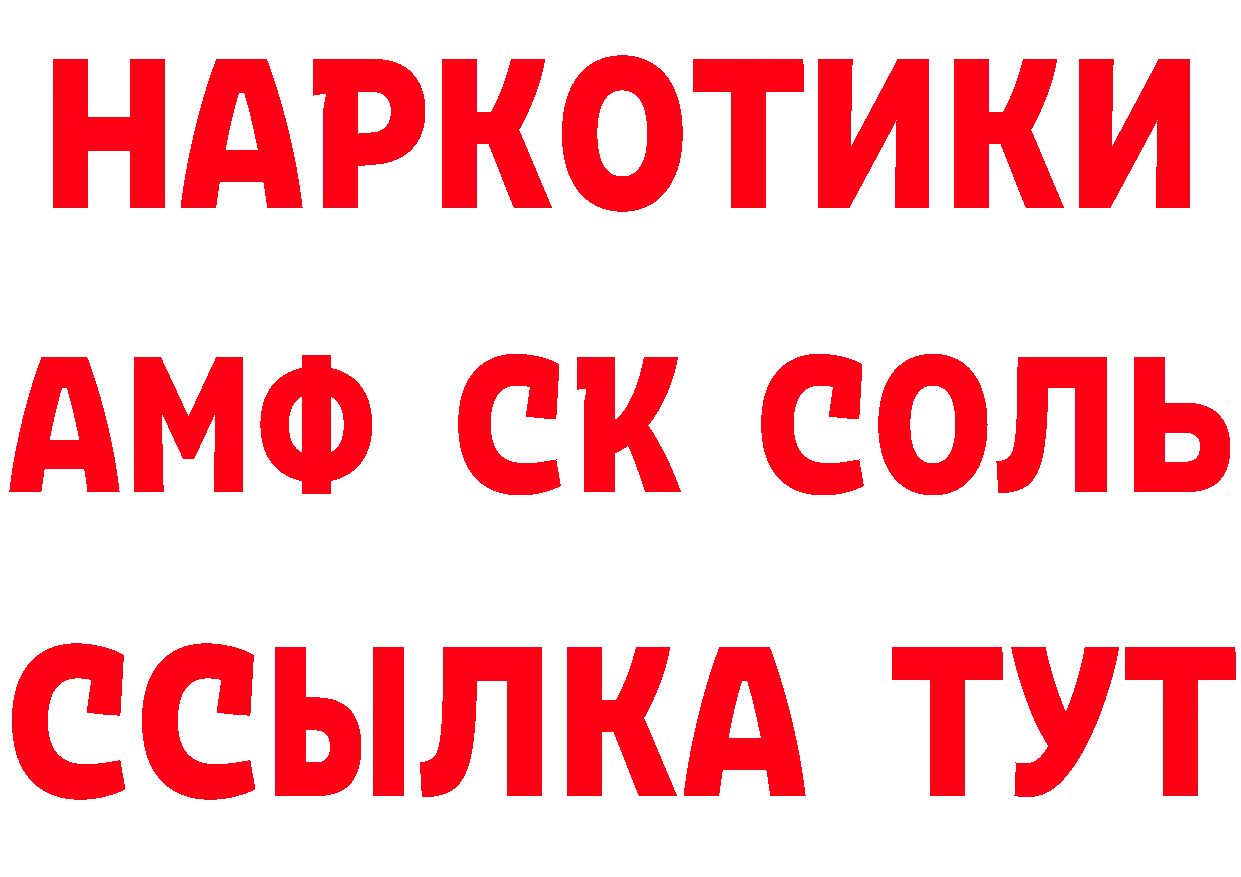 НАРКОТИКИ

АМФ СК СОЛЬ

ССЫЛКА ТУТ